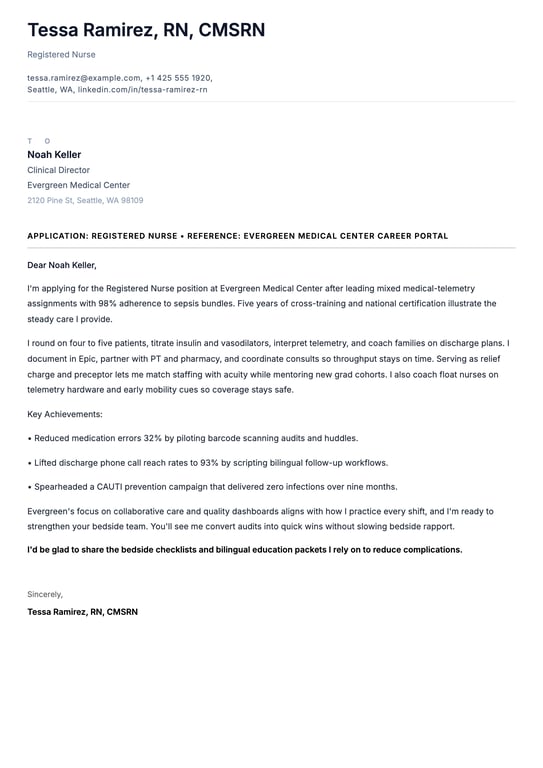 Tessa Ramirez, RN, CMSRN

Registered Nurse

tessa.ramirez@example.com, +1 425 555 1920, Seattle, WA, linkedin.com/in/tessa-ramirez-rn

TO

Noah Keller

Clinical Director

Evergreen Medical Center

2120 Pine St, Seattle, WA 98109

APPLICATION: REGISTERED NURSE • REFERENCE: EVERGREEN MEDICAL CENTER CAREER PORTAL

Dear Noah Keller,

I'm applying for the Registered Nurse position at Evergreen Medical Center after leading mixed medical-telemetry assignments with 98% adherence to sepsis bundles. Five years of cross-training and national certification illustrate the steady care I provide.

I round on four to five patients, titrate insulin and vasodilators, interpret telemetry, and coach families on discharge plans. I document in Epic, partner with PT and pharmacy, and coordinate consults so throughput stays on time. Serving as relief charge and preceptor lets me match staffing with acuity while mentoring new grad cohorts. I also coach float nurses on telemetry hardware and early mobility cues so coverage stays safe.

Key Achievements:

• Reduced medication errors 32% by piloting barcode scanning audits and huddles.

• Lifted discharge phone call reach rates to 93% by scripting bilingual follow-up workflows.

• Spearheaded a CAUTI prevention campaign that delivered zero infections over nine months.

Evergreen's focus on collaborative care and quality dashboards aligns with how I practice every shift, and I'm ready to strengthen your bedside team. You'll see me convert audits into quick wins without slowing bedside rapport.

I'd be glad to share the bedside checklists and bilingual education packets I rely on to reduce complications.

Sincerely,

Tessa Ramirez, RN, CMSRN